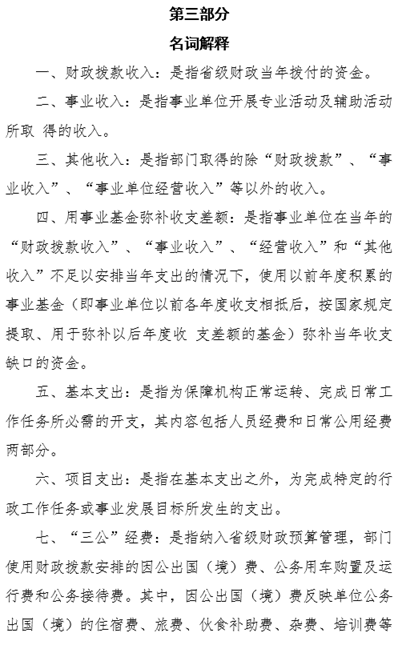 第三部分
名词解释

一、财政拨款收入：是指省级财政当年拨付的资金。

二、事业收入：是指事业单位开展专业活动及辅助活动所取 得的收入。

三、其他收入：是指部门取得的除“财政拨款”、“事业收入”、“事业单位经营收入”等以外的收入。

四、用事业基金弥补收支差额：是指事业单位在当年的“财政拨款收入”、“事业收入”、“经营收入”和“其他收入”不足以安排当年支出的情况下，使用以前年度积累的事业基金（即事业单位以前各年度收支相抵后，按国家规定提取、用于弥补以后年度收 支差额的基金）弥补当年收支缺口的资金。

五、基本支出：是指为保障机构正常运转、完成日常工作任务所必需的开支，其内容包括人员经费和日常公用经费两部分。

六、项目支出：是指在基本支出之外，为完成特定的行政工作任务或事业发展目标所发生的支出。

七、“三公”经费：是指纳入省级财政预算管理，部门使用财政拨款安排的因公出国（境）费、公务用车购置及运行费和公务接待费。其中，因公出国（境）费反映单位公务出国（境）的住宿费、旅费、伙食补助费、杂费、培训费等